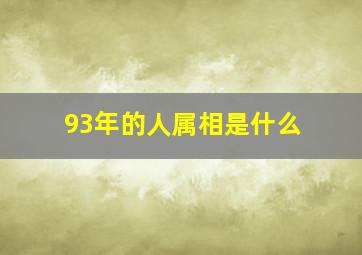 93年的人属相是什么